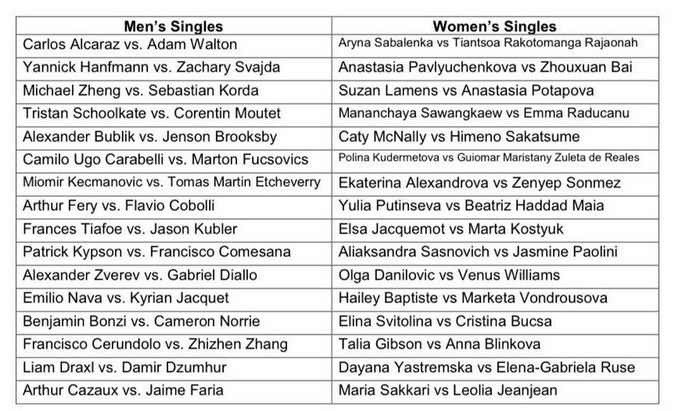 | Men's Singles | Women's Singles |
|---|---|
| Carlos Alcaraz vs. Adam Walton | Aryna Sabalenka vs Tiantsoa Rakotomanga Rajaonah |
| Yannick Hanfmann vs. Zachary Svajda | Anastasia Pavlyuchenkova vs Zhouxuan Bai |
| Michael Zheng vs. Sebastian Korda | Suzan Lamens vs Anastasia Potapova |
| Tristan Schoolkate vs. Corentin Moutet | Mananchaya Sawangkaew vs Emma Raducanu |
| Alexander Bublik vs. Jenson Brooksby | Caty McNally vs Himeno Sakatsume |
| Camilo Ugo Carabelli vs. Marton Fucsovics | Polina Kudermetova vs Guiomar Maristany Zuleta de Reales |
| Miomir Kecmanovic vs. Tomas Martin Etcheverry | Ekaterina Alexandrova vs Zenyep Sonmez |
| Arthur Fery vs. Flavio Cobolli | Yulia Putinseva vs Beatriz Haddad Maia |
| Frances Tiafoe vs. Jason Kubler | Elsa Jacquemot vs Marta Kostyuk |
| Patrick Kypson vs. Francisco Comesana | Aliaksandra Sasnovich vs Jasmine Paolini |
| Alexander Zverev vs. Gabriel Diallo | Olga Danilovic vs Venus Williams |
| Emilio Nava vs. Kyrian Jacquet | Hailey Baptiste vs Marketa Vondrousova |
| Benjamin Bonzi vs. Cameron Norrie | Elina Svitolina vs Cristina Bucsa |
| Francisco Cerundolo vs. Zhizhen Zhang | Talia Gibson vs Anna Blinkova |
| Liam Draxl vs. Damir Dzumhur | Dayana Yastremska vs Elena-Gabriela Ruse |
| Arthur Cazaux vs. Jaime Faria | Maria Sakkari vs Leolia Jeanjean |